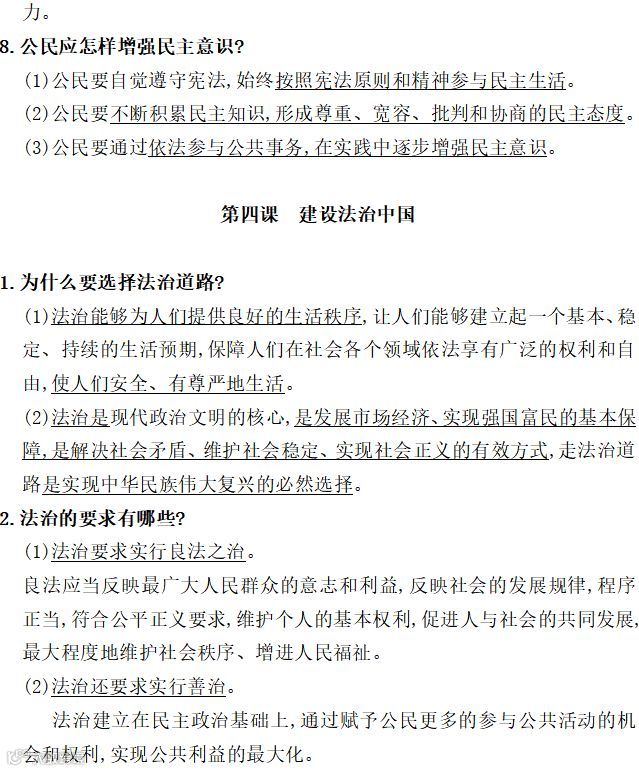 力。

8. 公民应怎样增强民主意识?

(1)公民要自觉遵守宪法,始终按照宪法原则和精神参与民主生活。

(2)公民要不断积累民主知识,形成尊重、宽容、批判和协商的民主态度。

(3)公民要通过依法参与公共事务,在实践中逐步增强民主意识。

第四课　建设法治中国

1. 为什么要选择法治道路?

(1)法治能够为人们提供良好的生活秩序,让人们能够建立起一个基本、稳定、持续的生活预期,保障人们在社会各个领域依法享有广泛的权利和自由,使人们安全、有尊严地生活。

(2)法治是现代政治文明的核心,是发展市场经济、实现强国富民的基本保障,是解决社会矛盾、维护社会稳定、实现社会正义的有效方式,走法治道路是实现中华民族伟大复兴的必然选择。

2. 法治的要求有哪些?

(1)法治要求实行良法之治。

良法应当反映最广大人民群众的意志和利益,反映社会的发展规律,程序正当,符合公平正义要求,维护个人的基本权利,促进人与社会的共同发展,最大程度地维护社会秩序、增进人民福祉。

(2)法治还要求实行善治。

法治建立在民主政治基础上,通过赋予公民更多的参与公共活动的机会和权利,实现公共利益的最大化。